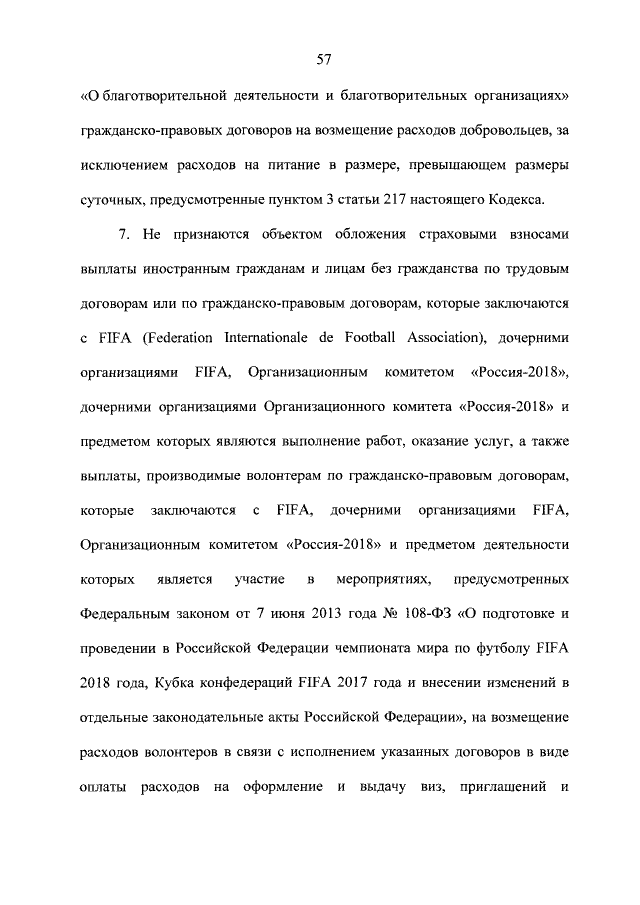 57

«О благотворительной деятельности и благотворительных организациях» гражданско-правовых договоров на возмещение расходов добровольцев, за исключением расходов на питание в размере, превышающем размеры суточных, предусмотренные пунктом 3 статьи 217 настоящего Кодекса.

7. Не признаются объектом обложения страховыми взносами выплаты иностранным гражданам и лицам без гражданства по трудовым договорам или по гражданско-правовым договорам, которые заключаются с FIFA (Federation Internationale de Football Association), дочерними организациями FIFA, Организационным комитетом «Россия-2018», дочерними организациями Организационного комитета «Россия-2018» и предметом которых являются выполнение работ, оказание услуг, а также выплаты, производимые волонтерам по гражданско-правовым договорам, которые заключаются с FIFA, дочерними организациями FIFA, Организационным комитетом «Россия-2018» и предметом деятельности которых является участие в мероприятиях, предусмотренных Федеральным законом от 7 июня 2013 года № 108-ФЗ «О подготовке и проведении в Российской Федерации чемпионата мира по футболу FIFA 2018 года, Кубка конфедераций FIFA 2017 года и внесении изменений в отдельные законодательные акты Российской Федерации», на возмещение расходов волонтеров в связи с исполнением указанных договоров в виде оплаты расходов на оформление и выдачу виз, приглашений и